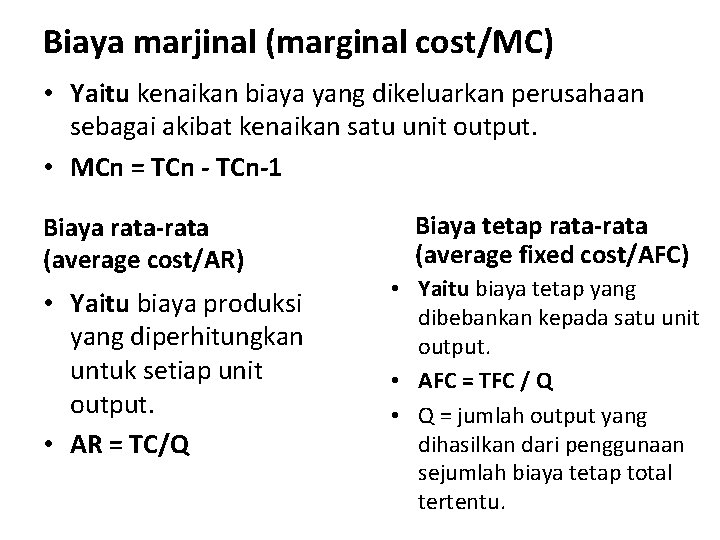 Biaya marjinal (marginal cost/MC)

• Yaitu kenaikan biaya yang dikeluarkan perusahaan sebagai akibat kenaikan satu unit output.
• MCn = TCn - TCn-1

Biaya rata-rata
(average cost/AR)

• Yaitu biaya produksi yang diperhitungkan untuk setiap unit output.
• AR = TC/Q

Biaya tetap rata-rata
(average fixed cost/AFC)

• Yaitu biaya tetap yang dibebankan kepada satu unit output.
• AFC = TFC / Q
• Q = jumlah output yang dihasilkan dari penggunaan sejumlah biaya tetap total tertentu.